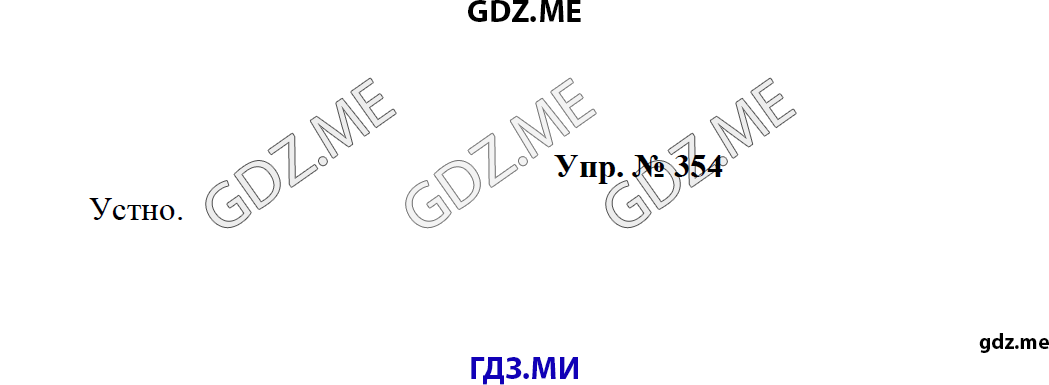 GDZ.ME

GDZ.ME GDZ.ME GDZ.ME

Упр. № 354

Устно.

gdz.me

ГДЗ.МИ